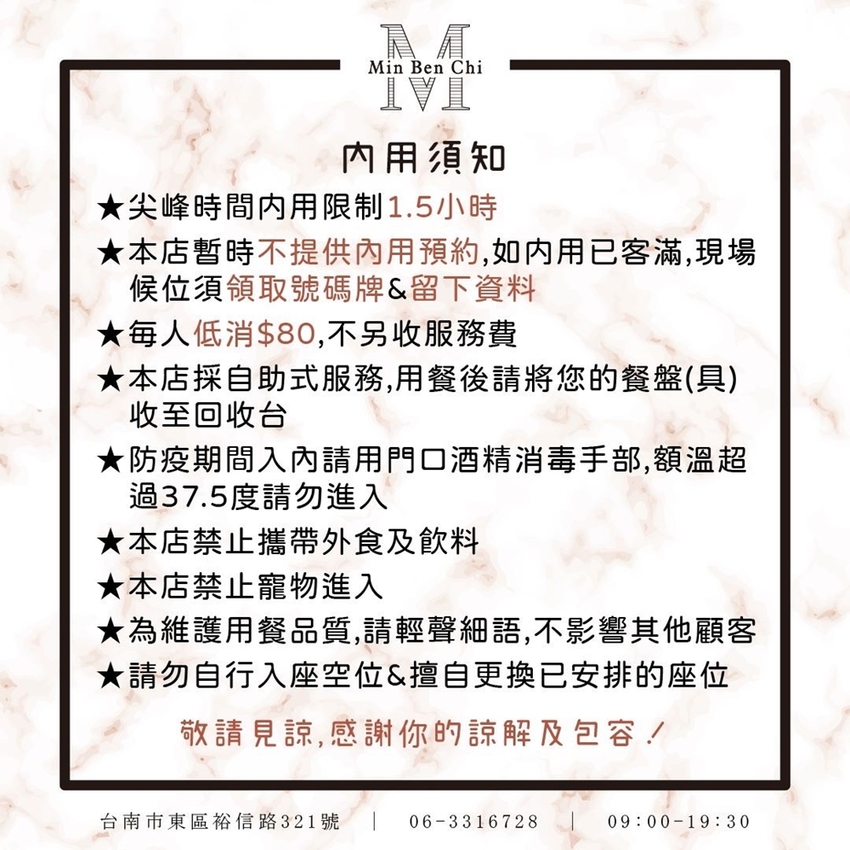 M
Min Ben Chi

內用須知

★尖峰時間內用限制1.5小時

★本店暫時不提供內用預約,如內用已客滿,現場候位須領取號碼牌&留下資料

★每人低消$80,不另收服務費

★本店採自助式服務,用餐後請將您的餐盤(具)收至回收台

★防疫期間入內請用門口酒精消毒手部,額溫超過37.5度請勿進入

★本店禁止攜帶外食及飲料

★本店禁止寵物進入

★為維護用餐品質,請輕聲細語,不影響其他顧客

★請勿自行入座空位&擅自更換已安排的座位

敬請見諒,感謝你的諒解及包容!

台南市東區裕信路321號 | 06-3316728 | 09:00-19:30